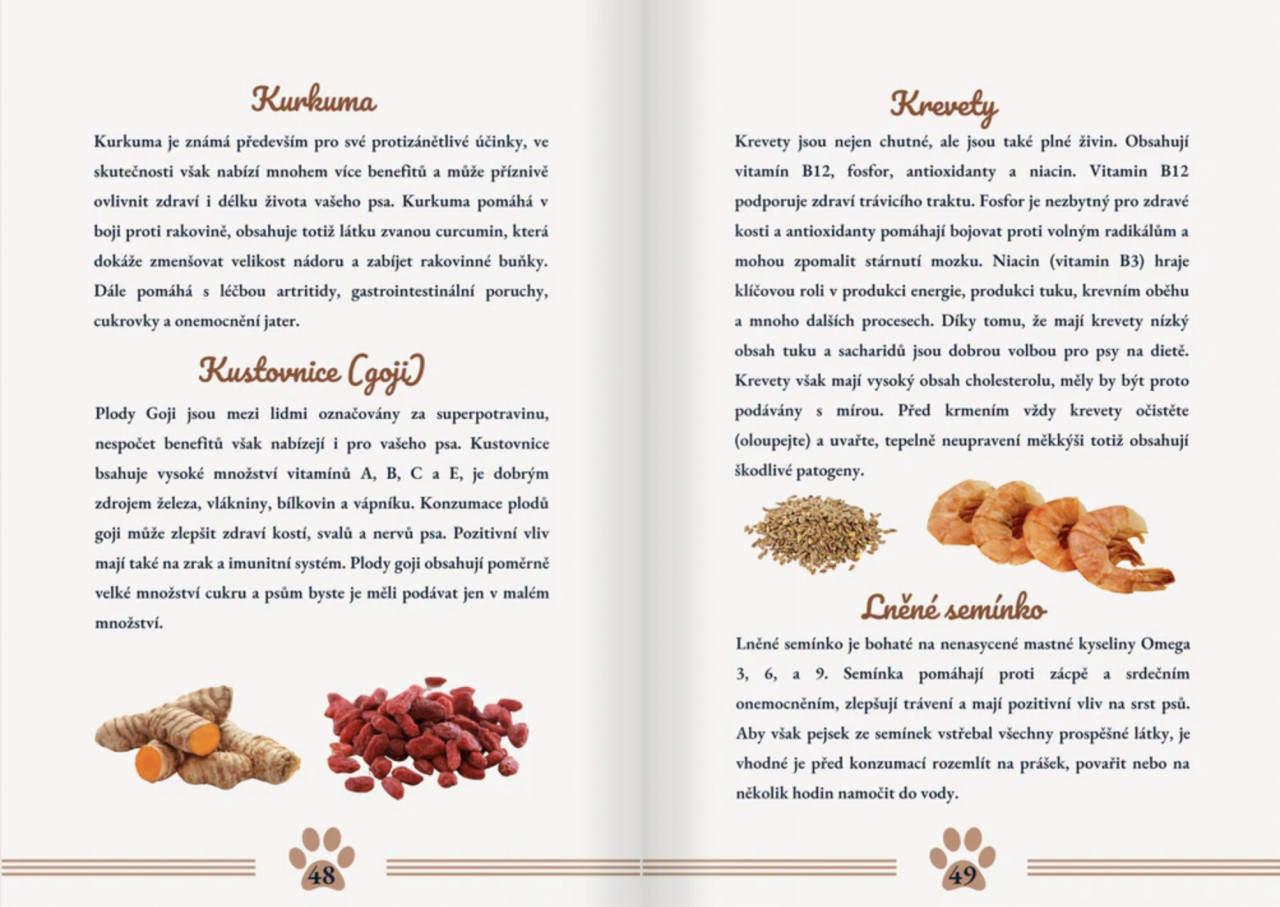 Kurkuma

Kurkuma je známá především pro své protizánětlivé účinky, ve skutečnosti však nabízí mnohem více benefitů a může příznivě ovlivnit zdraví i délku života vašeho psa. Kurkuma pomáhá v boji proti rakovině, obsahuje totiž látku zvanou curcumin, která dokáže zmenšovat velikost nádoru a zabíjet rakovinné buňky. Dále pomáhá s léčbou artritidy, gastrointestinální poruchy, cukrovky a onemocnění jater.

Kustovnice (goji)

Plody Goji jsou mezi lidmi označovány za superpotravinu, nespočet benefitů však nabízejí i pro vašeho psa. Kustovnice bsahuje vysoké množství vitamínů A, B, C a E, je dobrým zdrojem železa, vlákniny, bílkovin a vápníku. Konzumace plodů goji může zlepšit zdraví kostí, svalů a nervů psa. Pozitivní vliv mají také na zrak a imunitní systém. Plody goji obsahují poměrně velké množství cukru a psům byste je měli podávat jen v malém množství.

48

Krevety

Krevety jsou nejen chutné, ale jsou také plné živin. Obsahují vitamín B12, fosfor, antioxidanty a niacin. Vitamin B12 podporuje zdraví trávicího traktu. Fosfor je nezbytný pro zdravé kosti a antioxidanty pomáhají bojovat proti volným radikálům a mohou zpomalit stárnutí mozku. Niacin (vitamin B3) hraje klíčovou roli v produkci energie, produkci tuku, krevním oběhu a mnoho dalších procesech. Díky tomu, že mají krevety nízký obsah tuku a sacharidů jsou dobrou volbou pro psy na dietě. Krevety však mají vysoký obsah cholesterolu, měly by být proto podávány s mírou. Před krmením vždy krevety očistěte (oloupejte) a uvařte, tepelně neupravení měkkýši totiž obsahují škodlivé patogeny.

Lněné semínko

Lněné semínko je bohaté na nenasycené mastné kyseliny Omega 3, 6, a 9. Semínka pomáhají proti zácpě a srdečním onemocněním, zlepšují trávení a mají pozitivní vliv na srst psů. Aby však pejsek ze semínek vstřebal všechny prospěšné látky, je vhodné je před konzumací rozemlít na prášek, povařit nebo na několik hodin namočit do vody.

49